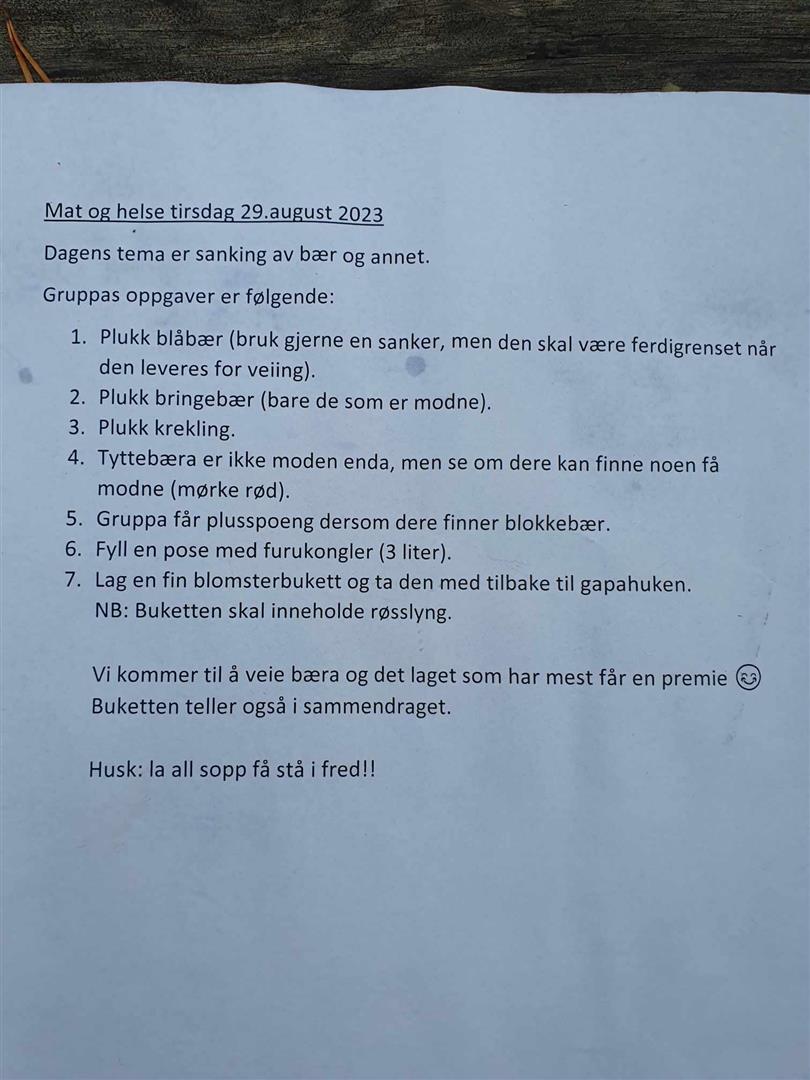 Mat og helse tirsdag 29.august 2023

Dagens tema er sanking av bær og annet.

Gruppas oppgaver er følgende:

1. Plukk blåbær (bruk gjerne en sanker, men den skal være ferdigrenset når den leveres for veiing).
2. Plukk bringebær (bare de som er modne).
3. Plukk krekling.
4. Tyttebæra er ikke moden enda, men se om dere kan finne noen få modne (mørke rød).
5. Gruppa får plusspoeng dersom dere finner blokkebær.
6. Fyll en pose med furukongler (3 liter).
7. Lag en fin blomsterbukett og ta den med tilbake til gapahuken. NB: Buketten skal inneholde røsslyng.

Vi kommer til å veie bæra og det laget som har mest får en premie 😊
Buketten teller også i sammendraget.

Husk: la all sopp få stå i fred!!